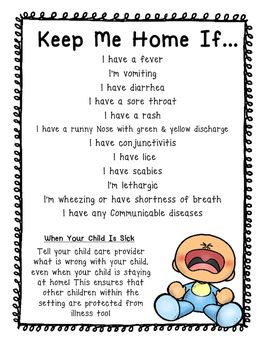 Keep Me Home If...

I have a fever
I'm vomiting
I have diarrhea
I have a sore throat
I have a rash
I have a runny Nose with green & yellow discharge
I have conjunctivitis
I have lice
I have scabies
I'm lethargic
I'm wheezing or have shortness of breath
I have any Communicable diseases

When Your Child Is Sick

Tell your child care provider what is wrong with your child, even when your child is staying at home! This ensures that other children within the setting are protected from illness too!